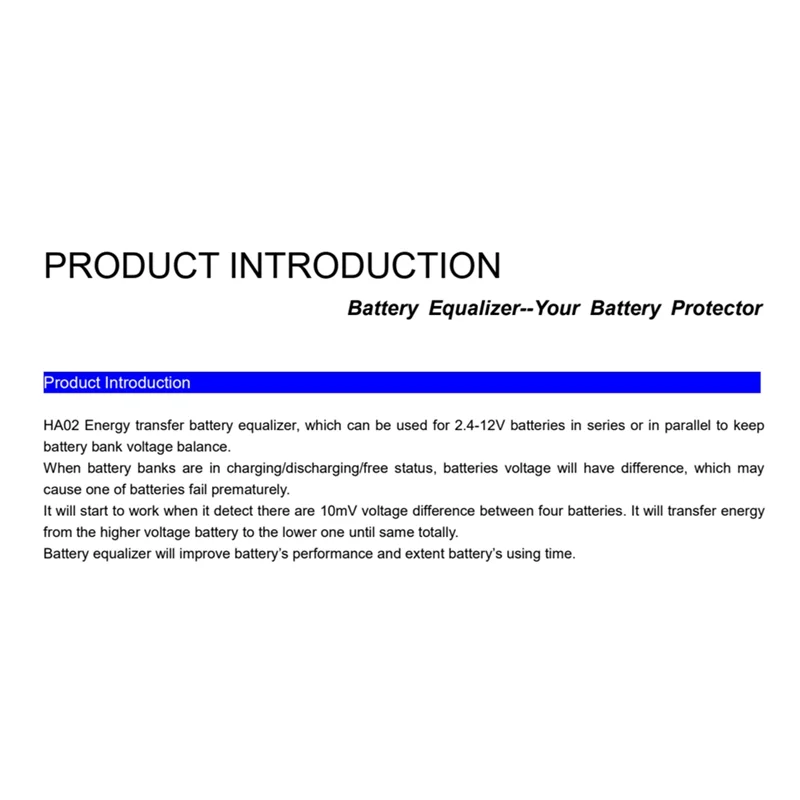 PRODUCT INTRODUCTION

Battery Equalizer--Your Battery Protector

Product Introduction

HA02 Energy transfer battery equalizer, which can be used for 2.4-12V batteries in series or in parallel to keep battery bank voltage balance.
When battery banks are in charging/discharging/free status, batteries voltage will have difference, which may cause one of batteries fail prematurely.
It will start to work when it detect there are 10mV voltage difference between four batteries. It will transfer energy from the higher voltage battery to the lower one until same totally.
Battery equalizer will improve battery's performance and extent battery's using time.